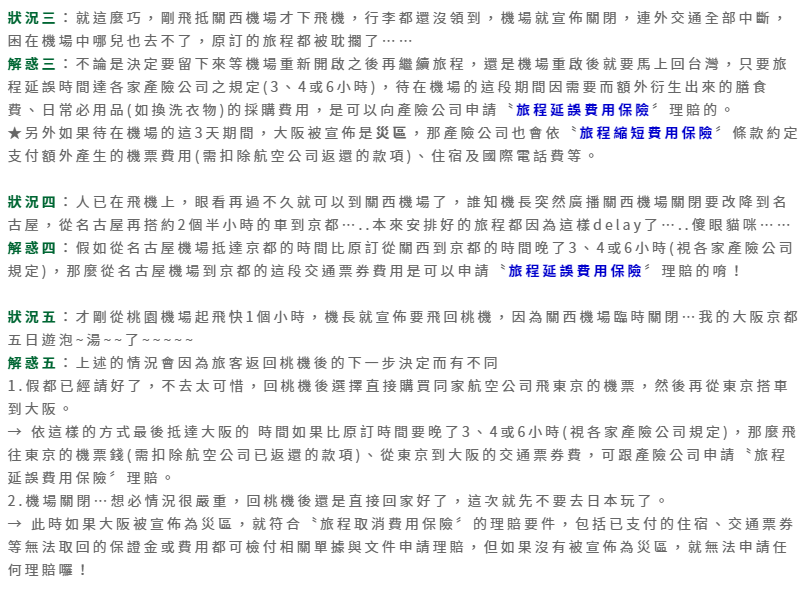 狀況三：就這麼巧，剛飛抵關西機場才下飛機，行李都還沒領到，機場就宣佈關閉，連外交通全部中斷，困在機場中哪兒也去不了，原訂的旅程都被耽擱了……

解惑三：不論是決定要留下來等機場重新開啟之後再繼續旅程，還是機場重啟後就要馬上回台灣，只要旅程延誤時間達各家產險公司之規定(3、4或6小時)，待在機場的這段期間因需要而額外衍生出來的膳食費、日常必用品(如換洗衣物)的採購費用，是可以向產險公司申請〝旅程延誤費用保險〞理賠的。
★另外如果待在機場的這3天期間，大阪被宣佈是災區，那產險公司也會依〝旅程縮短費用保險〞條款約定支付額外產生的機票費用(需扣除航空公司返還的款項)、住宿及國際電話費等。

狀況四：人已在飛機上，眼看再過不久就可以到關西機場了，誰知機長突然廣播關西機場關閉要改降到名古屋，從名古屋再搭約2個半小時的車到京都…..本來安排好的旅程都因為這樣delay了…..傻眼貓咪……

解惑四：假如從名古屋機場抵達京都的時間比原訂從關西到京都的時間晚了3、4或6小時(視各家產險公司規定)，那麼從名古屋機場到京都的這段交通票券費用是可以申請〝旅程延誤費用保險〞理賠的唷！

狀況五：才剛從桃園機場起飛快1個小時，機長就宣佈要飛回桃機，因為關西機場臨時關閉…我的大阪京都五日遊泡~湯~~了~~~~~

解惑五：上述的情況會因為旅客返回桃機後的下一步決定而有不同
1.假都已經請好了，不去太可惜，回桃機後選擇直接購買同家航空公司飛東京的機票，然後再從東京搭車到大阪。
→ 依這樣的方式最後抵達大阪的 時間如果比原訂時間要晚了3、4或6小時(視各家產險公司規定)，那麼飛往東京的機票錢(需扣除航空公司已返還的款項)、從東京到大阪的交通票券費，可跟產險公司申請〝旅程延誤費用保險〞理賠。
2.機場關閉…想必情況很嚴重，回桃機後還是直接回家好了，這次就先不要去日本玩了。
→ 此時如果大阪被宣佈為災區，就符合〝旅程取消費用保險〞的理賠要件，包括已支付的住宿、交通票券等無法取回的保證金或費用都可檢付相關單據與文件申請理賠，但如果沒有被宣佈為災區，就無法申請任何理賠囉！